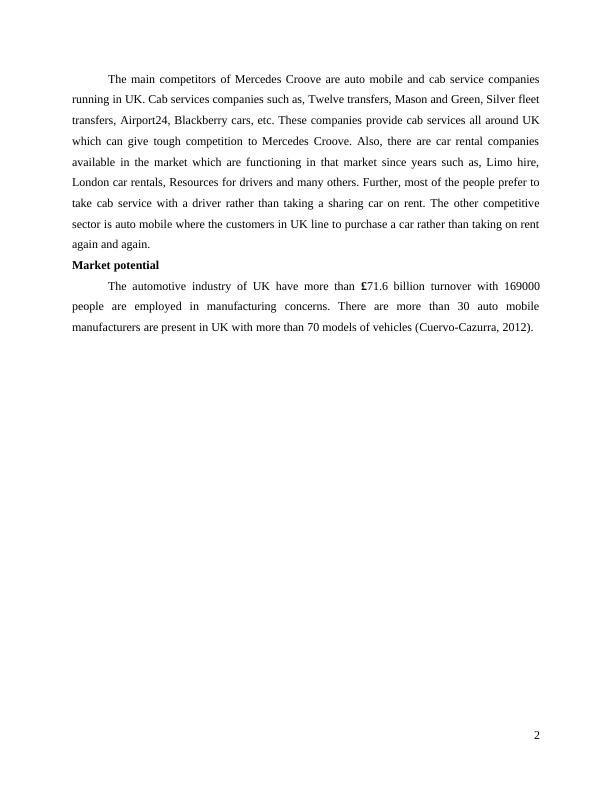 The main competitors of Mercedes Croove are auto mobile and cab service companies running in UK. Cab services companies such as, Twelve transfers, Mason and Green, Silver fleet transfers, Airport24, Blackberry cars, etc. These companies provide cab services all around UK which can give tough competition to Mercedes Croove. Also, there are car rental companies available in the market which are functioning in that market since years such as, Limo hire, London car rentals, Resources for drivers and many others. Further, most of the people prefer to take cab service with a driver rather than taking a sharing car on rent. The other competitive sector is auto mobile where the customers in UK line to purchase a car rather than taking on rent again and again.

**Market potential**

The automotive industry of UK have more than £71.6 billion turnover with 169000 people are employed in manufacturing concerns. There are more than 30 auto mobile manufacturers are present in UK with more than 70 models of vehicles (Cuervo-Cazurra, 2012).

2